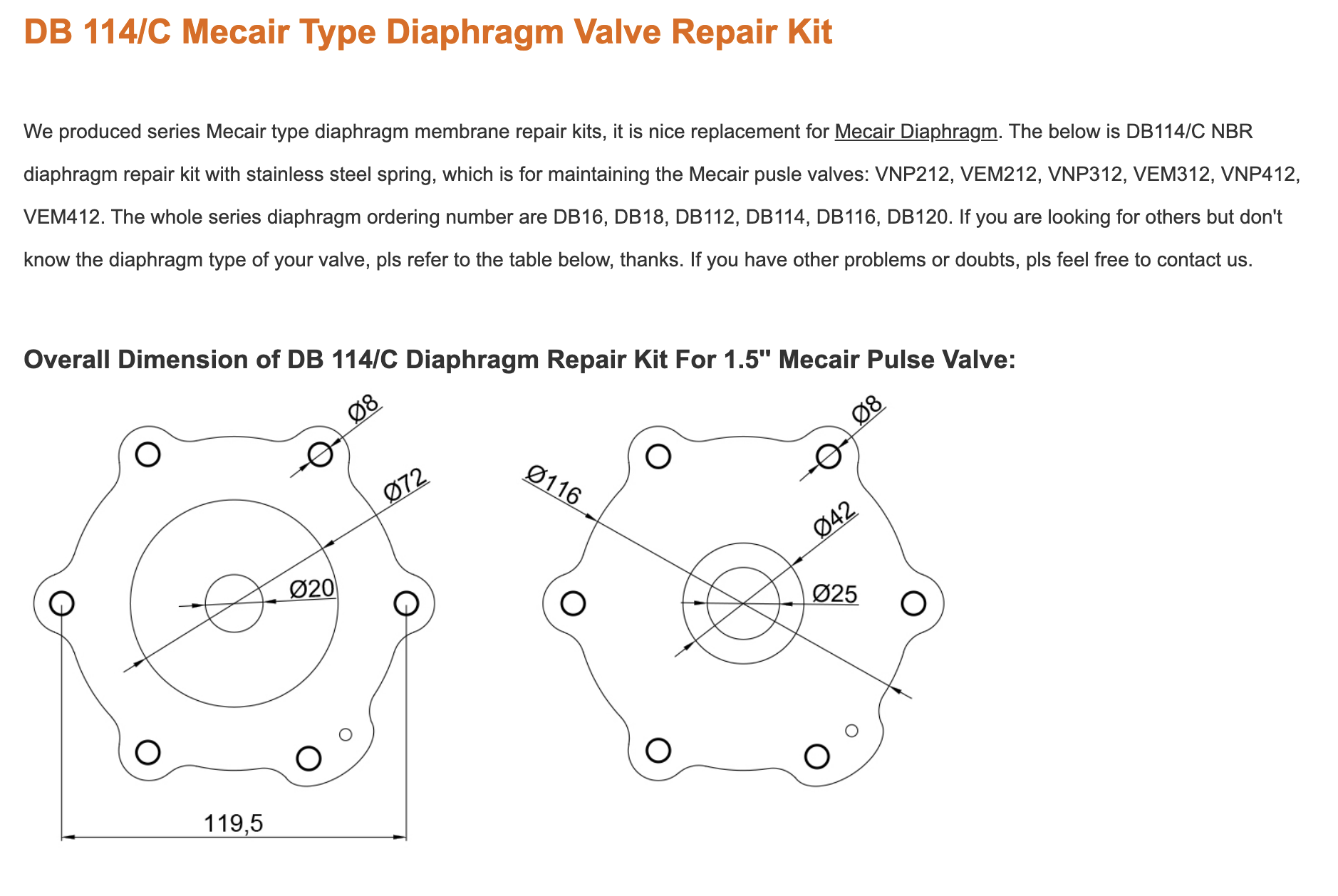 DB 114/C Mecair Type Diaphragm Valve Repair Kit

We produced series Mecair type diaphragm membrane repair kits, it is nice replacement for Mecair Diaphragm. The below is DB114/C NBR diaphragm repair kit with stainless steel spring, which is for maintaining the Mecair pusle valves: VNP212, VEM212, VNP312, VEM312, VNP412, VEM412. The whole series diaphragm ordering number are DB16, DB18, DB112, DB114, DB116, DB120. If you are looking for others but don't know the diaphragm type of your valve, pls refer to the table below, thanks. If you have other problems or doubts, pls feel free to contact us.

Overall Dimension of DB 114/C Diaphragm Repair Kit For 1.5" Mecair Pulse Valve:

Ø8
Ø72
Ø20
119,5

Ø8
Ø116
Ø42
Ø25